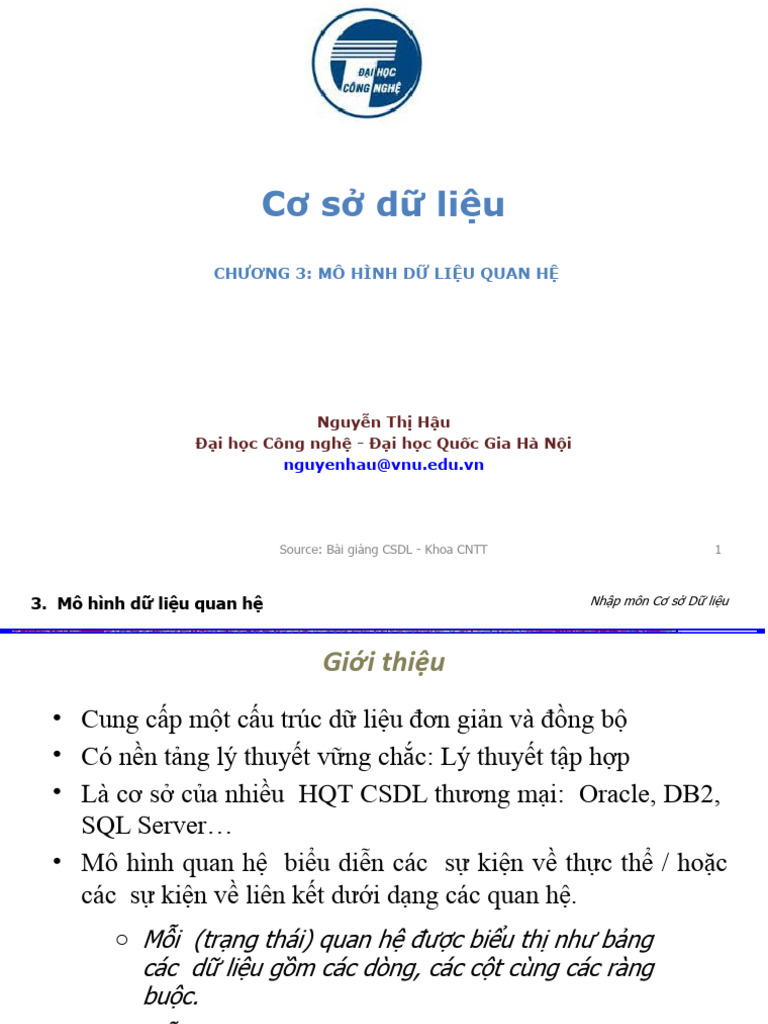 ĐẠI HỌC CÔNG NGHỆ

Cơ sở dữ liệu

CHƯƠNG 3: MÔ HÌNH DỮ LIỆU QUAN HỆ

Nguyễn Thị Hậu
Đại học Công nghệ - Đại học Quốc Gia Hà Nội
nguyenhau@vnu.edu.vn

Source: Bài giảng CSDL - Khoa CNTT

1

3. Mô hình dữ liệu quan hệ

Nhập môn Cơ sở Dữ liệu

Giới thiệu

• Cung cấp một cấu trúc dữ liệu đơn giản và đồng bộ
• Có nền tảng lý thuyết vững chắc: Lý thuyết tập hợp
• Là cơ sở của nhiều HQT CSDL thương mại: Oracle, DB2, SQL Server…
• Mô hình quan hệ biểu diễn các sự kiện về thực thể / hoặc các sự kiện về liên kết dưới dạng các quan hệ.

○ Mỗi (trạng thái) quan hệ được biểu thị như bảng các dữ liệu gồm các dòng, các cột cùng các ràng buộc.